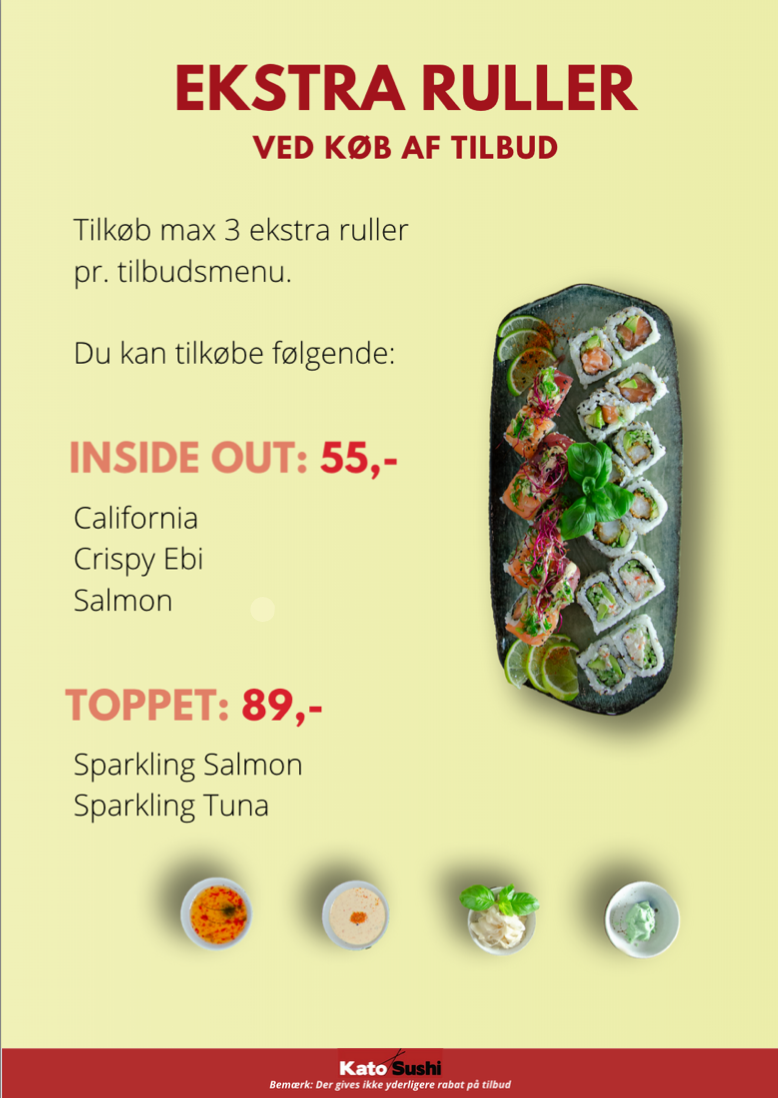 EKSTRA RULLER
VED KØB AF TILBUD

Tilkøb max 3 ekstra ruller pr. tilbudsmenu.

Du kan tilkøbe følgende:

INSIDE OUT: 55,-

California
Crispy Ebi
Salmon

TOPPET: 89,-

Sparkling Salmon
Sparkling Tuna

Kato Sushi
Bemærk: Der gives ikke yderligere rabat på tilbud